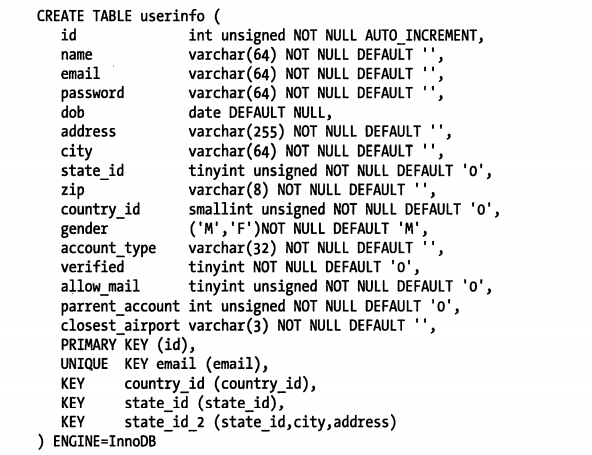 CREATE TABLE userinfo (
  id              int unsigned NOT NULL AUTO_INCREMENT,
  name            varchar(64) NOT NULL DEFAULT '',
  email           varchar(64) NOT NULL DEFAULT '',
  password        varchar(64) NOT NULL DEFAULT '',
  dob             date DEFAULT NULL,
  address         varchar(255) NOT NULL DEFAULT '',
  city            varchar(64) NOT NULL DEFAULT '',
  state_id        tinyint unsigned NOT NULL DEFAULT '0',
  zip             varchar(8) NOT NULL DEFAULT '',
  country_id      smallint unsigned NOT NULL DEFAULT '0',
  gender          ('M','F')NOT NULL DEFAULT 'M',
  account_type    varchar(32) NOT NULL DEFAULT '',
  verified        tinyint NOT NULL DEFAULT '0',
  allow_mail      tinyint unsigned NOT NULL DEFAULT '0',
  parrent_account int unsigned NOT NULL DEFAULT '0',
  closest_airport varchar(3) NOT NULL DEFAULT '',
  PRIMARY KEY (id),
  UNIQUE  KEY email (email),
  KEY     country_id (country_id),
  KEY     state_id (state_id),
  KEY     state_id_2 (state_id,city,address)
) ENGINE=InnoDB